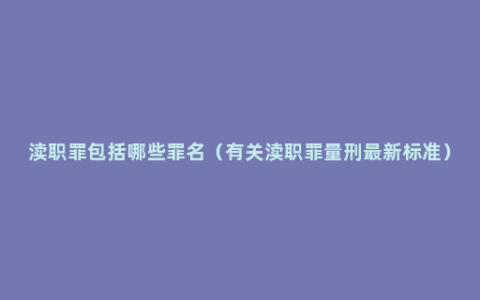 渎职罪包括哪些罪名（有关渎职罪量刑最新标准）